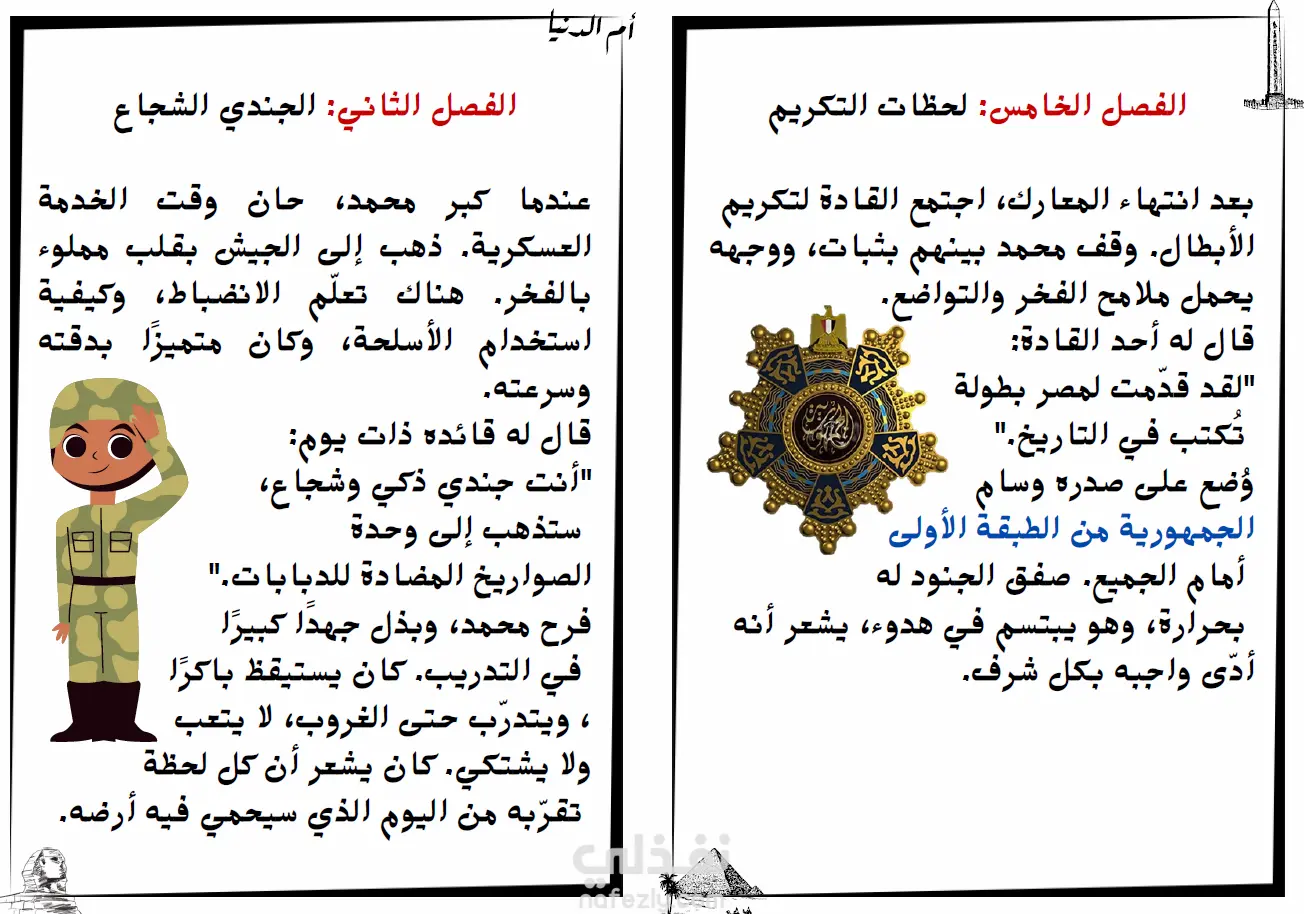 أم الدنيا

الفصل الخامس: لحظات التكريم

بعد انتهاء المعارك، اجتمع القادة لتكريم الأبطال. وقف محمد بينهم بثبات، ووجهه يحمل ملامح الفخر والتواضع.
قال له أحد القادة:
"لقد قدّمت لمصر بطولة تُكتب في التاريخ."
وُضع على صدره وسام الجمهورية من الطبقة الأولى أمام الجميع. صفق الجنود له بحرارة، وهو يبتسم في هدوء، يشعر أنه أدّى واجبه بكل شرف.

الفصل الثاني: الجندي الشجاع

عندما كبر محمد، حان وقت الخدمة العسكرية. ذهب إلى الجيش بقلب مملوء بالفخر. هناك تعلّم الانضباط، وكيفية استخدام الأسلحة، وكان متميزًا بدقته وسرعته.
قال له قائده ذات يوم:
"أنت جندي ذكي وشجاع، ستذهب إلى وحدة الصواريخ المضادة للدبابات."
فرح محمد، وبذل جهدًا كبيرًا في التدريب. كان يستيقظ باكرًا ، ويتدرّب حتى الغروب، لا يتعب ولا يشتكي. كان يشعر أن كل لحظة تقرّبه من اليوم الذي سيحمي فيه أرضه.

نفذلي
nafezly.com